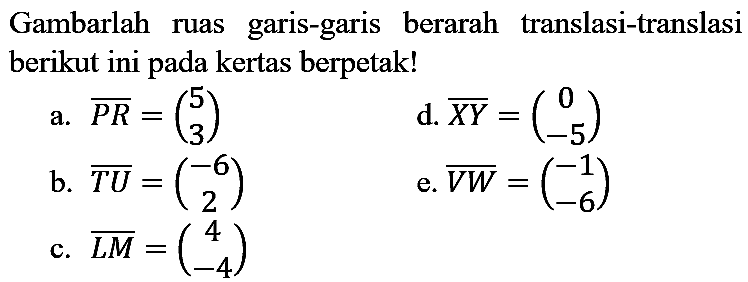 Gambarlah ruas garis-garis berarah translasi-translasi berikut ini pada kertas berpetak!

a. $\overline{PR} = \begin{pmatrix} 5 \\ 3 \end{pmatrix}$

b. $\overline{TU} = \begin{pmatrix} -6 \\ 2 \end{pmatrix}$

c. $\overline{LM} = \begin{pmatrix} 4 \\ -4 \end{pmatrix}$

d. $\overline{XY} = \begin{pmatrix} 0 \\ -5 \end{pmatrix}$

e. $\overline{VW} = \begin{pmatrix} -1 \\ -6 \end{pmatrix}$